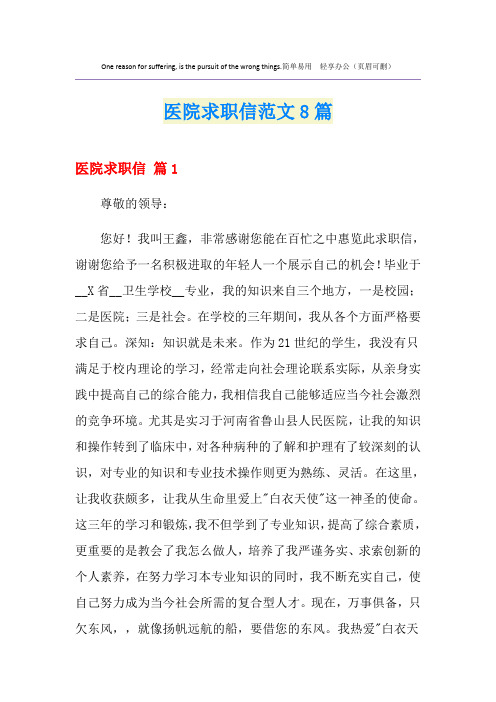 One reason for suffering, is the pursuit of the wrong things.简单易用 轻享办公（页眉可删）

医院求职信范文8篇

医院求职信 篇1

尊敬的领导：

您好！我叫王鑫，非常感谢您能在百忙之中惠览此求职信，谢谢您给予一名积极进取的年轻人一个展示自己的机会！毕业于__X省__卫生学校__专业，我的知识来自三个地方，一是校园；二是医院；三是社会。在学校的三年期间，我从各个方面严格要求自己。深知：知识就是未来。作为21世纪的学生，我没有只满足于校内理论的学习，经常走向社会理论联系实际，从亲身实践中提高自己的综合能力，我相信我自己能够适应当今社会激烈的竞争环境。尤其是实习于河南省鲁山县人民医院，让我的知识和操作转到了临床中，对各种病种的了解和护理有了较深刻的认识，对专业的知识和专业技术操作则更为熟练、灵活。在这里，让我收获颇多，让我从生命里爱上"白衣天使"这一神圣的使命。这三年的学习和锻炼，我不但学到了专业知识，提高了综合素质，更重要的是教会了我怎么做人，培养了我严谨务实、求索创新的个人素养，在努力学习本专业知识的同时，我不断充实自己，使自己努力成为当今社会所需的复合型人才。现在，万事俱备，只欠东风，，就像扬帆远航的船，要借您的东风。我热爱"白衣天